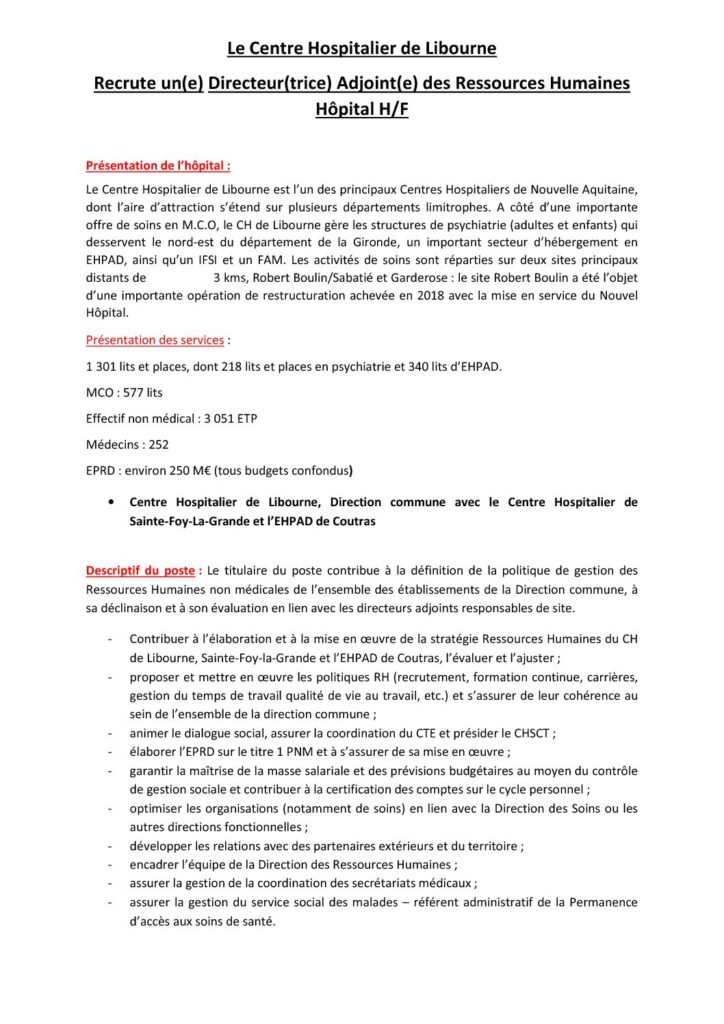 Le Centre Hospitalier de Libourne

Recrute un(e) Directeur(trice) Adjoint(e) des Ressources Humaines Hôpital H/F

Présentation de l'hôpital :

Le Centre Hospitalier de Libourne est l'un des principaux Centres Hospitaliers de Nouvelle Aquitaine, dont l'aire d'attraction s'étend sur plusieurs départements limitrophes. A côté d'une importante offre de soins en M.C.O, le CH de Libourne gère les structures de psychiatrie (adultes et enfants) qui desservent le nord-est du département de la Gironde, un important secteur d'hébergement en EHPAD, ainsi qu'un IFSI et un FAM. Les activités de soins sont réparties sur deux sites principaux distants de 3 kms, Robert Boulin/Sabatié et Garderose : le site Robert Boulin a été l'objet d'une importante opération de restructuration achevée en 2018 avec la mise en service du Nouvel Hôpital.

Présentation des services :

1 301 lits et places, dont 218 lits et places en psychiatrie et 340 lits d'EHPAD.

MCO : 577 lits

Effectif non médical : 3 051 ETP

Médecins : 252

EPRD : environ 250 M€ (tous budgets confondus)

• Centre Hospitalier de Libourne, Direction commune avec le Centre Hospitalier de Sainte-Foy-La-Grande et l'EHPAD de Coutras

Descriptif du poste : Le titulaire du poste contribue à la définition de la politique de gestion des Ressources Humaines non médicales de l'ensemble des établissements de la Direction commune, à sa déclinaison et à son évaluation en lien avec les directeurs adjoints responsables de site.

- Contribuer à l'élaboration et à la mise en œuvre de la stratégie Ressources Humaines du CH de Libourne, Sainte-Foy-la-Grande et l'EHPAD de Coutras, l'évaluer et l'ajuster ;
- proposer et mettre en œuvre les politiques RH (recrutement, formation continue, carrières, gestion du temps de travail qualité de vie au travail, etc.) et s'assurer de leur cohérence au sein de l'ensemble de la direction commune ;
- animer le dialogue social, assurer la coordination du CTE et présider le CHSCT ;
- élaborer l'EPRD sur le titre 1 PNM et à s'assurer de sa mise en œuvre ;
- garantir la maîtrise de la masse salariale et des prévisions budgétaires au moyen du contrôle de gestion sociale et contribuer à la certification des comptes sur le cycle personnel ;
- optimiser les organisations (notamment de soins) en lien avec la Direction des Soins ou les autres directions fonctionnelles ;
- développer les relations avec des partenaires extérieurs et du territoire ;
- encadrer l'équipe de la Direction des Ressources Humaines ;
- assurer la gestion de la coordination des secrétariats médicaux ;
- assurer la gestion du service social des malades – référent administratif de la Permanence d'accès aux soins de santé.